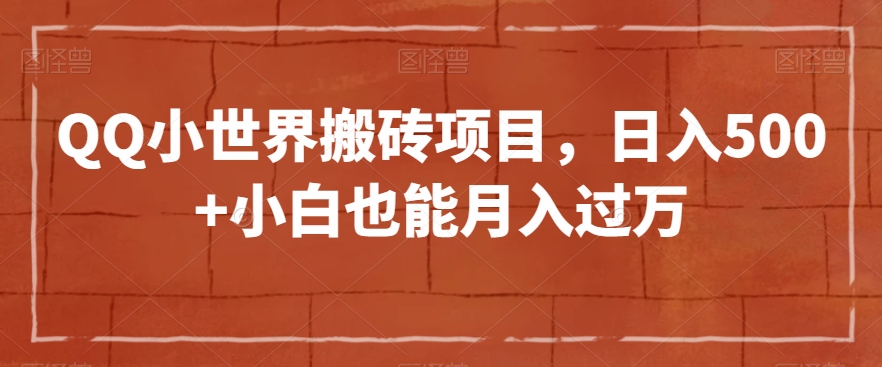 图怪兽 图怪兽 图怪兽

QQ小世界搬砖项目，日入500+小白也能月入过万